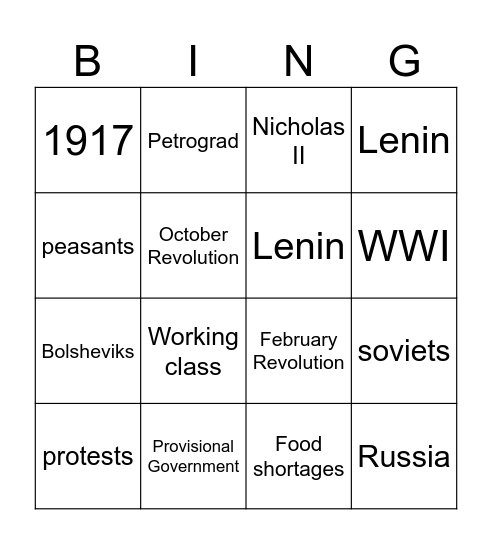 | B | I | N | G |
|---|---|---|---|
| 1917 | Petrograd | Nicholas II | Lenin |
| peasants | October Revolution | Lenin | WWI |
| Bolsheviks | Working class | February Revolution | soviets |
| protests | Provisional Government | Food shortages | Russia |